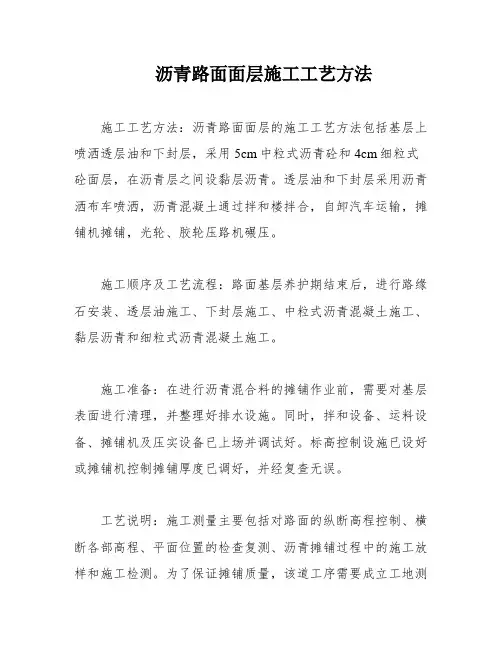 沥青路面面层施工工艺方法

施工工艺方法：沥青路面面层的施工工艺方法包括基层上喷洒透层油和下封层，采用 5cm 中粒式沥青砼和 4cm 细粒式砼面层，在沥青层之间设黏层沥青。透层油和下封层采用沥青洒布车喷洒，沥青混凝土通过拌和楼拌合，自卸汽车运输，摊铺机摊铺，光轮、胶轮压路机碾压。

施工顺序及工艺流程：路面基层养护期结束后，进行路缘石安装、透层油施工、下封层施工、中粒式沥青混凝土施工、黏层沥青和细粒式沥青混凝土施工。

施工准备：在进行沥青混合料的摊铺作业前，需要对基层表面进行清理，并整理好排水设施。同时，拌和设备、运料设备、摊铺机及压实设备已上场并调试好。标高控制设施已设好或摊铺机控制摊铺厚度已调好，并经复查无误。

工艺说明：施工测量主要包括对路面的纵断高程控制、横断各部高程、平面位置的检查复测、沥青摊铺过程中的施工放样和施工检测。为了保证摊铺质量，该道工序需要成立工地测